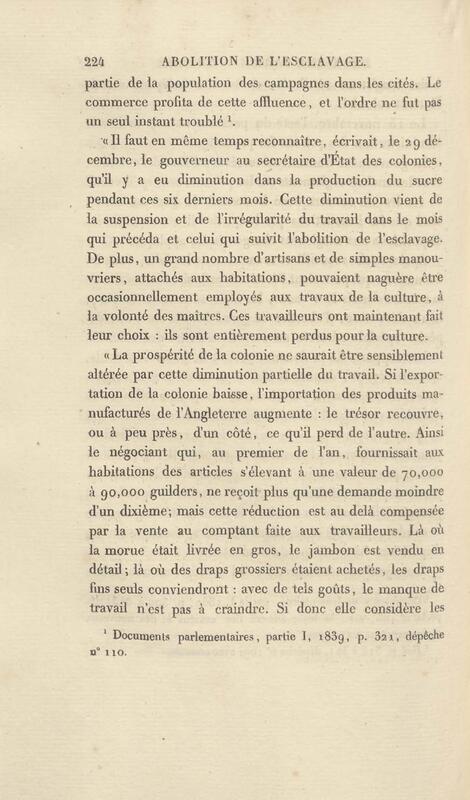 224 ABOLITION DE L'ESCLAVAGE.

partie de la population des campagnes dans les cités. Le commerce profita de cette affluence, et l'ordre ne fut pas un seul instant troublé $^1$.

« Il faut en même temps reconnaître, écrivait, le 29 décembre, le gouverneur au secrétaire d'État des colonies, qu'il y a eu diminution dans la production du sucre pendant ces six derniers mois. Cette diminution vient de la suspension et de l'irrégularité du travail dans le mois qui précéda et celui qui suivit l'abolition de l'esclavage. De plus, un grand nombre d'artisans et de simples manouvriers, attachés aux habitations, pouvaient naguère être occasionnellement employés aux travaux de la culture, à la volonté des maîtres. Ces travailleurs ont maintenant fait leur choix : ils sont entièrement perdus pour la culture.

« La prospérité de la colonie ne saurait être sensiblement altérée par cette diminution partielle du travail. Si l'exportation de la colonie baisse, l'importation des produits manufacturés de l'Angleterre augmente : le trésor recouvre, ou à peu près, d'un côté, ce qu'il perd de l'autre. Ainsi le négociant qui, au premier de l'an, fournissait aux habitations des articles s'élevant à une valeur de 70,000 à 90,000 guilders, ne reçoit plus qu'une demande moindre d'un dixième; mais cette réduction est au delà compensée par la vente au comptant faite aux travailleurs. Là où la morue était livrée en gros, le jambon est vendu en détail; là où des draps grossiers étaient achetés, les draps fins seuls conviendront : avec de tels goûts, le manque de travail n'est pas à craindre. Si donc elle considère les

$^1$ Documents parlementaires, partie I, 1839, p. 321, dépêche n° 110.